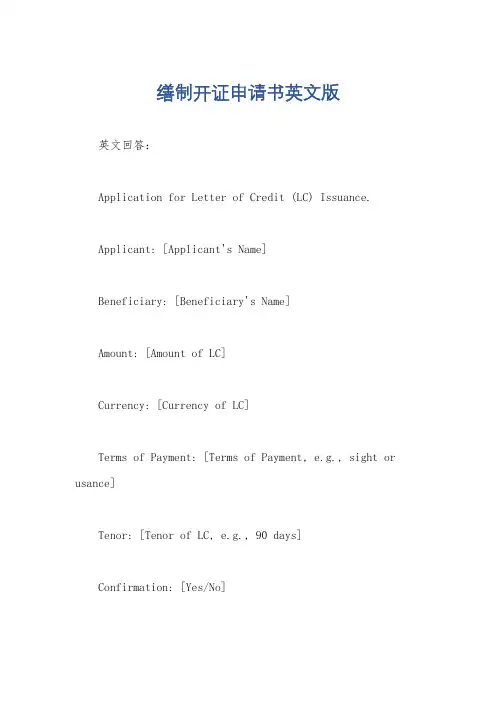 缮制开证申请书英文版

英文回答：

Application for Letter of Credit (LC) Issuance.

Applicant: [Applicant's Name]

Beneficiary: [Beneficiary's Name]

Amount: [Amount of LC]

Currency: [Currency of LC]

Terms of Payment: [Terms of Payment, e.g., sight or usance]

Tenor: [Tenor of LC, e.g., 90 days]

Confirmation: [Yes/No]